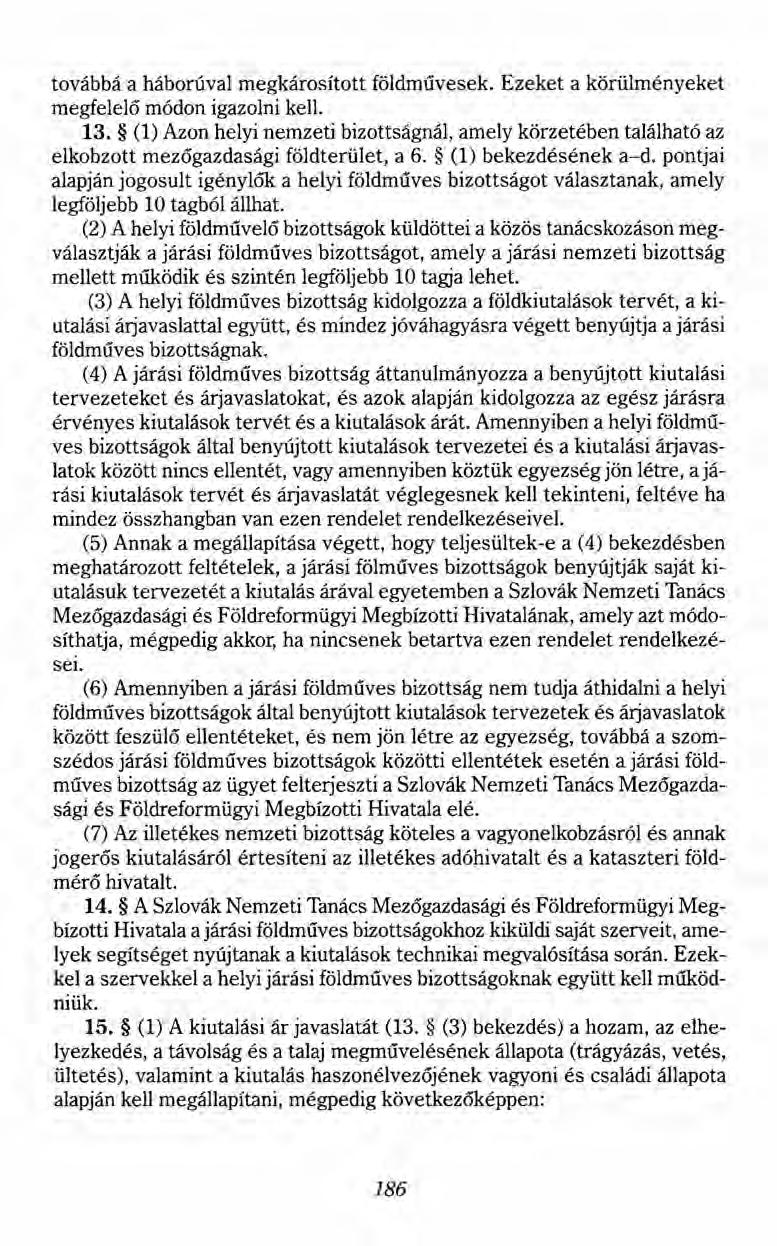 továbbá a háborúval megkárosított földművesek. Ezeket a körülményeket megfelelő módon igazolni kell.

13. § (1) Azon helyi nemzeti bizottságnál, amely körzetében található az elkobzott mezőgazdasági földterület, a 6. § (1) bekezdésének a–d. pontjai alapján jogosult igénylők a helyi földműves bizottságot választanak, amely legföljebb 10 tagból állhat.

(2) A helyi földművelő bizottságok küldöttei a közös tanácskozáson megválasztják a járási földműves bizottságot, amely a járási nemzeti bizottság mellett működik és szintén legföljebb 10 tagja lehet.

(3) A helyi földműves bizottság kidolgozza a földkiutalások tervét, a kiutalási árjavaslattal együtt, és mindez jóváhagyásra végett benyújtja a járási földműves bizottságnak.

(4) A járási földműves bizottság áttanulmányozza a benyújtott kiutalási tervezeteket és árjavaslatokat, és azok alapján kidolgozza az egész járásra érvényes kiutalások tervét és a kiutalások árát. Amennyiben a helyi földműves bizottságok által benyújtott kiutalások tervezetei és a kiutalási árjavaslatok között nincs ellentét, vagy amennyiben köztük egyezség jön létre, a járási kiutalások tervét és árjavaslatát véglegesnek kell tekinteni, feltéve ha mindez összhangban van ezen rendelet rendelkezéseivel.

(5) Annak a megállapítása végett, hogy teljesültek-e a (4) bekezdésben meghatározott feltételek, a járási fölműves bizottságok benyújtják saját kiutalásuk tervezetét a kiutalás árával egyetemben a Szlovák Nemzeti Tanács Mezőgazdasági és Földreformügyi Megbízotti Hivatalának, amely azt módosíthatja, mégpedig akkor, ha nincsenek betartva ezen rendelet rendelkezései.

(6) Amennyiben a járási földműves bizottság nem tudja áthidalni a helyi földműves bizottságok által benyújtott kiutalások tervezetek és árjavaslatok között feszülő ellentéteket, és nem jön létre az egyezség, továbbá a szomszédos járási földműves bizottságok közötti ellentétek esetén a járási földműves bizottság az ügyet felterjeszti a Szlovák Nemzeti Tanács Mezőgazdasági és Földreformügyi Megbízotti Hivatala elé.

(7) Az illetékes nemzeti bizottság köteles a vagyonelkobzásról és annak jogerős kiutalásáról értesíteni az illetékes adóhivatalt és a kataszteri földmérő hivatalt.

14. § A Szlovák Nemzeti Tanács Mezőgazdasági és Földreformügyi Megbízotti Hivatala a járási földműves bizottságokhoz kiküldi saját szerveit, amelyek segítséget nyújtanak a kiutalások technikai megvalósítása során. Ezekkel a szervekkel a helyi járási földműves bizottságoknak együtt kell működniük.

15. § (1) A kiutalási ár javaslatát (13. § (3) bekezdés) a hozam, az elhelyezkedés, a távolság és a talaj megművelésének állapota (trágyázás, vetés, ültetés), valamint a kiutalás haszonélvezőjének vagyoni és családi állapota alapján kell megállapítani, mégpedig következőképpen:

186